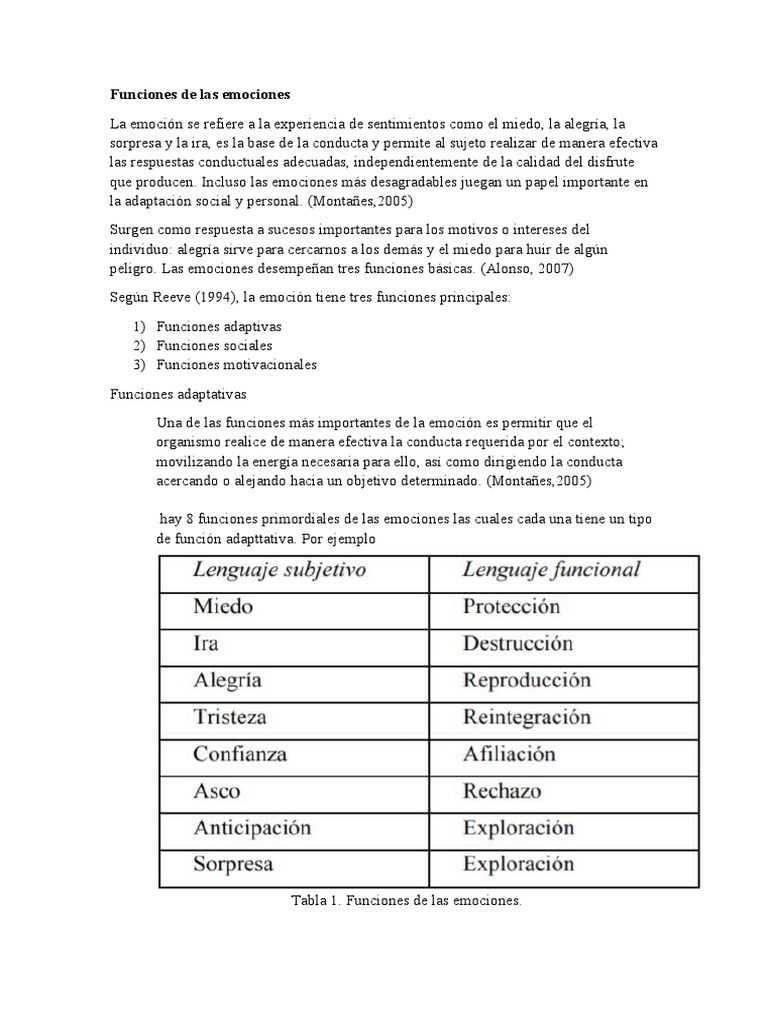 Funciones de las emociones

La emoción se refiere a la experiencia de sentimientos como el miedo, la alegría, la sorpresa y la ira, es la base de la conducta y permite al sujeto realizar de manera efectiva las respuestas conductuales adecuadas, independientemente de la calidad del disfrute que producen. Incluso las emociones más desagradables juegan un papel importante en la adaptación social y personal. (Montañes,2005)

Surgen como respuesta a sucesos importantes para los motivos o intereses del individuo: alegría sirve para cercarnos a los demás y el miedo para huir de algún peligro. Las emociones desempeñan tres funciones básicas. (Alonso, 2007)

Según Reeve (1994), la emoción tiene tres funciones principales:

1) Funciones adaptivas
2) Funciones sociales
3) Funciones motivacionales

Funciones adaptativas

Una de las funciones más importantes de la emoción es permitir que el organismo realice de manera efectiva la conducta requerida por el contexto; movilizando la energía necesaria para ello, así como dirigiendo la conducta acercando o alejando hacia un objetivo determinado. (Montañes,2005)

hay 8 funciones primordiales de las emociones las cuales cada una tiene un tipo de función adapttativa. Por ejemplo

| Lenguaje subjetivo | Lenguaje funcional |
|---|---|
| Miedo | Protección |
| Ira | Destrucción |
| Alegría | Reproducción |
| Tristeza | Reintegración |
| Confianza | Afiliación |
| Asco | Rechazo |
| Anticipación | Exploración |
| Sorpresa | Exploración |

Tabla 1. Funciones de las emociones.